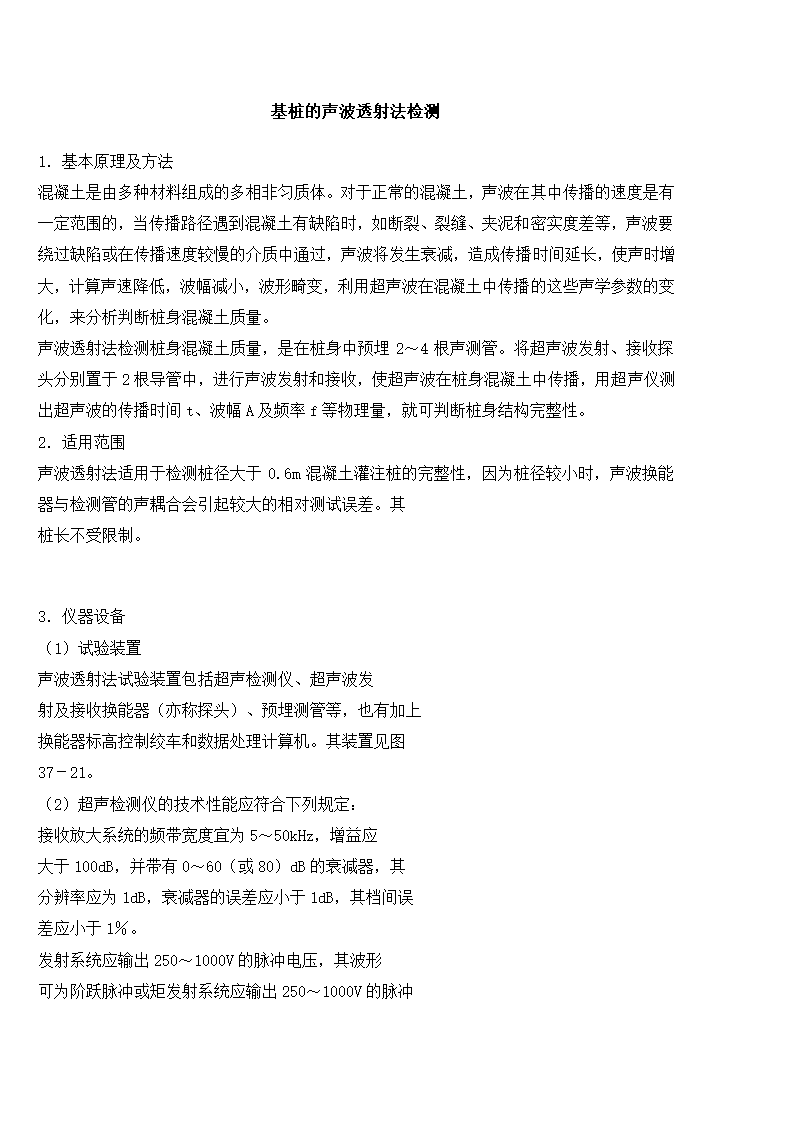 基桩的声波透射法检测

1. 基本原理及方法
混凝土是由多种材料组成的多相非匀质体。对于正常的混凝土，声波在其中传播的速度是有一定范围的，当传播路径遇到混凝土有缺陷时，如断裂、裂缝、夹泥和密实度差等，声波要绕过缺陷或在传播速度较慢的介质中通过，声波将发生衰减，造成传播时间延长，使声时增大，计算声速降低，波幅减小，波形畸变，利用超声波在混凝土中传播的这些声学参数的变化，来分析判断桩身混凝土质量。
声波透射法检测桩身混凝土质量，是在桩身中预埋 2～4 根声测管。将超声波发射、接收探头分别置于 2 根导管中，进行声波发射和接收，使超声波在桩身混凝土中传播，用超声仪测出超声波的传播时间 t、波幅 A 及频率 f 等物理量，就可判断桩身结构完整性。
2. 适用范围
声波透射法适用于检测桩径大于 0.6m 混凝土灌注桩的完整性，因为桩径较小时，声波换能器与检测管的声耦合会引起较大的相对测试误差。其
桩长不受限制。

3. 仪器设备
（1）试验装置
声波透射法试验装置包括超声检测仪、超声波发射及接收换能器（亦称探头）、预埋测管等，也有加上换能器标高控制绞车和数据处理计算机。其装置见图 37－21。
（2）超声检测仪的技术性能应符合下列规定：
接收放大系统的频带宽度宜为 5～50kHz，增益应大于 100dB，并带有 0～60（或 80）dB 的衰减器，其分辨率应为 1dB，衰减器的误差应小于 1dB，其档间误差应小于 1%。
发射系统应输出 250～1000V 的脉冲电压，其波形可为阶跃脉冲或矩发射系统应输出 250～1000V 的脉冲